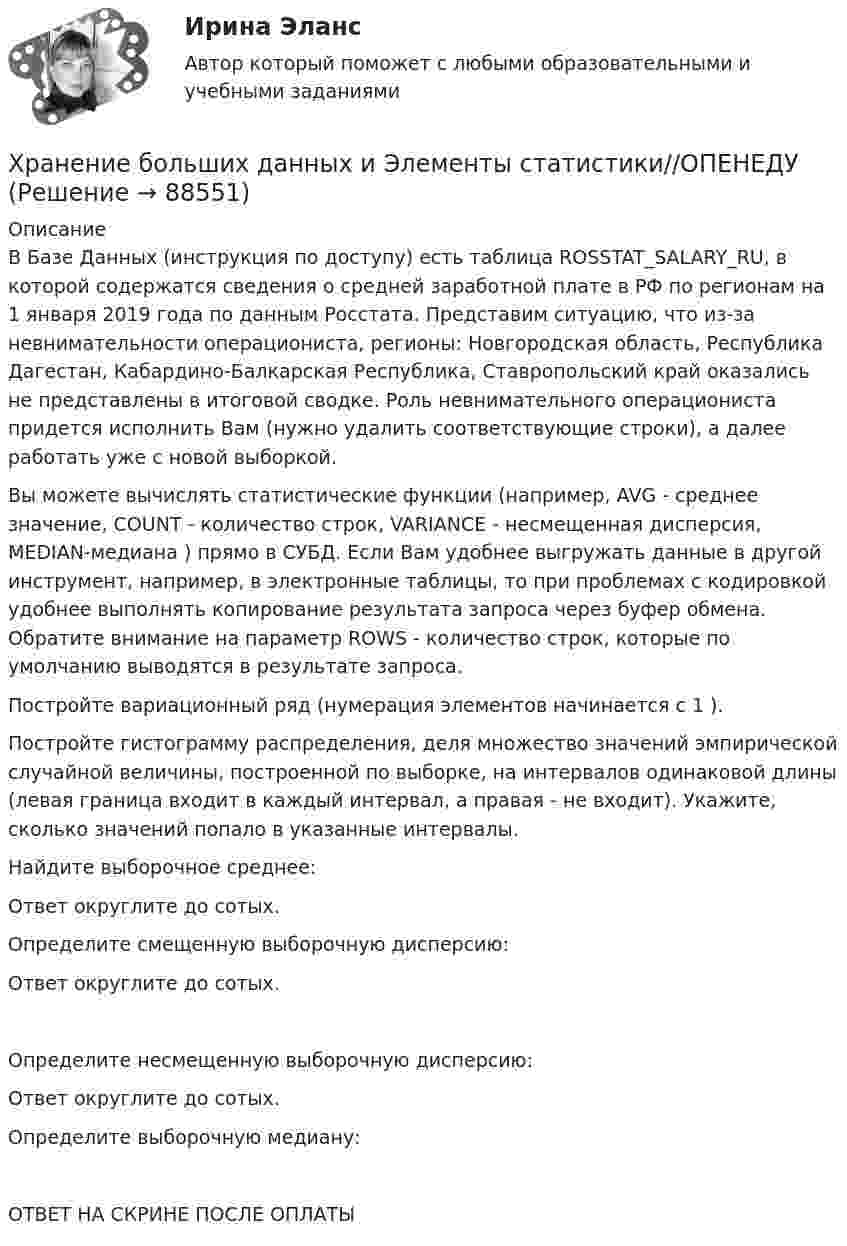 Ирина Эланс
Автор который поможет с любыми образовательными и учебными заданиями

Хранение больших данных и Элементы статистики//ОПЕНЕДУ (Решение → 88551)

Описание
В Базе Данных (инструкция по доступу) есть таблица ROSSTAT_SALARY_RU, в которой содержатся сведения о средней заработной плате в РФ по регионам на 1 января 2019 года по данным Росстата. Представим ситуацию, что из-за невнимательности операциониста, регионы: Новгородская область, Республика Дагестан, Кабардино-Балкарская Республика, Ставропольский край оказались не представлены в итоговой сводке. Роль невнимательного операциониста придется исполнить Вам (нужно удалить соответствующие строки), а далее работать уже с новой выборкой.

Вы можете вычислять статистические функции (например, AVG - среднее значение, COUNT - количество строк, VARIANCE - несмещенная дисперсия, MEDIAN-медиана ) прямо в СУБД. Если Вам удобнее выгружать данные в другой инструмент, например, в электронные таблицы, то при проблемах с кодировкой удобнее выполнять копирование результата запроса через буфер обмена. Обратите внимание на параметр ROWS - количество строк, которые по умолчанию выводятся в результате запроса.

Постройте вариационный ряд (нумерация элементов начинается с 1 ).

Постройте гистограмму распределения, деля множество значений эмпирической случайной величины, построенной по выборке, на интервалов одинаковой длины (левая граница входит в каждый интервал, а правая - не входит). Укажите, сколько значений попало в указанные интервалы.

Найдите выборочное среднее:

Ответ округлите до сотых.

Определите смещенную выборочную дисперсию:

Ответ округлите до сотых.

Определите несмещенную выборочную дисперсию:

Ответ округлите до сотых.

Определите выборочную медиану:

ОТВЕТ НА СКРИНЕ ПОСЛЕ ОПЛАТЫ